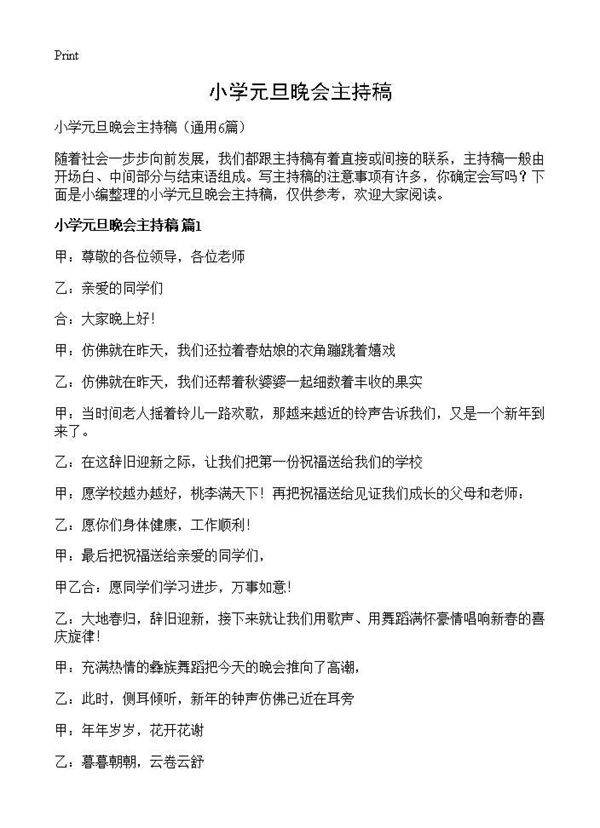 Print

小学元旦晚会主持稿

小学元旦晚会主持稿（通用6篇）

随着社会一步步向前发展，我们都跟主持稿有着直接或间接的联系，主持稿一般由开场白、中间部分与结束语组成。写主持稿的注意事项有许多，你确定会写吗？下面是小编整理的小学元旦晚会主持稿，仅供参考，欢迎大家阅读。

小学元旦晚会主持稿 篇1

甲：尊敬的各位领导，各位老师

乙：亲爱的同学们

合：大家晚上好！

甲：仿佛就在昨天，我们还拉着春姑娘的衣角蹦跳着嬉戏

乙：仿佛就在昨天，我们还帮着秋婆婆一起细数着丰收的果实

甲：当时间老人摇着铃儿一路欢歌，那越来越近的铃声告诉我们，又是一个新年到来了。

乙：在这辞旧迎新之际，让我们把第一份祝福送给我们的学校

甲：愿学校越办越好，桃李满天下！再把祝福送给见证我们成长的父母和老师：

乙：愿你们身体健康，工作顺利！

甲：最后把祝福送给亲爱的同学们，

甲乙合：愿同学们学习进步，万事如意！

乙：大地春归，辞旧迎新，接下来就让我们用歌声、用舞蹈满怀豪情唱响新春的喜庆旋律！

甲：充满热情的彝族舞蹈把今天的晚会推向了高潮，

乙：此时，侧耳倾听，新年的钟声仿佛已近在耳旁

甲：年年岁岁，花开花谢

乙：暮暮朝朝，云卷云舒